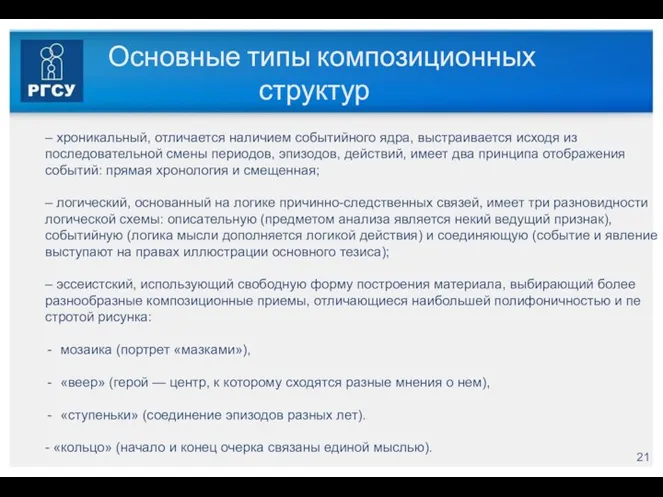 РГСУ

Основные типы композиционных структур

– хроникальный, отличается наличием событийного ядра, выстраивается исходя из последовательной смены периодов, эпизодов, действий, имеет два принципа отображения событий: прямая хронология и смещенная;

– логический, основанный на логике причинно-следственных связей, имеет три разновидности логической схемы: описательную (предметом анализа является некий ведущий признак), событийную (логика мысли дополняется логикой действия) и соединяющую (событие и явление выступают на правах иллюстрации основного тезиса);

– эссеистский, использующий свободную форму построения материала, выбирающий более разнообразные композиционные приемы, отличающиеся наибольшей полифоничностью и пе стротой рисунка:

- мозаика (портрет «мазками»),

- «веер» (герой — центр, к которому сходятся разные мнения о нем),

- «ступеньки» (соединение эпизодов разных лет).

- «кольцо» (начало и конец очерка связаны единой мыслью).

21